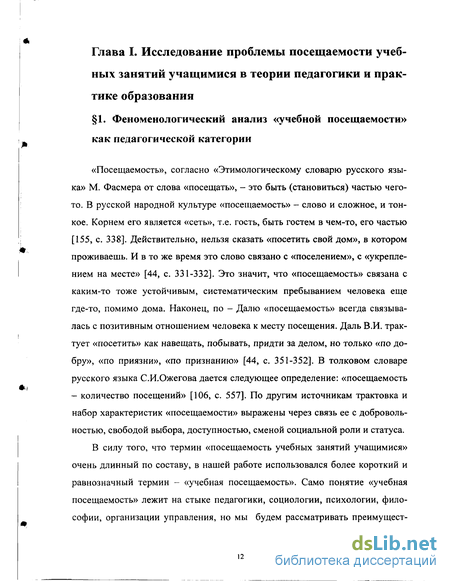 Глава I. Исследование проблемы посещаемости учебных занятий учащимися в теории педагогики и практике образования

§1. Феноменологический анализ «учебной посещаемости» как педагогической категории

«Посещаемость», согласно «Этимологическому словарю русского языка» М. Фасмера от слова «посещать», – это быть (становиться) частью чего-то. В русской народной культуре «посещаемость» – слово и сложное, и тонкое. Корнем его является «сеть», т.е. гость, быть гостем в чем-то, его частью [155, с. 338]. Действительно, нельзя сказать «посетить свой дом», в котором проживаешь. И в то же время это слово связано с «поселением», с «укреплением на месте» [44, с. 331-332]. Это значит, что «посещаемость» связана с каким-то тоже устойчивым, систематическим пребыванием человека еще где-то, помимо дома. Наконец, по – Далю «посещаемость» всегда связывалась с позитивным отношением человека к месту посещения. Даль В.И. трактует «посетить» как навещать, побывать, придти за делом, но только «по добру», «по приязни», «по признанию» [44, с. 351-352]. В толковом словаре русского языка С.И.Ожегова дается следующее определение: «посещаемость – количество посещений» [106, с. 557]. По другим источникам трактовка и набор характеристик «посещаемости» выражены через связь ее с добровольностью, свободой выбора, доступностью, сменой социальной роли и статуса.

В силу того, что термин «посещаемость учебных занятий учащимися» очень длинный по составу, в нашей работе использовался более короткий и равнозначный термин – «учебная посещаемость». Само понятие «учебная посещаемость» лежит на стыке педагогики, социологии, психологии, философии, организации управления, но мы будем рассматривать преимущест-

12

dsLib.net
библиотека диссертаций